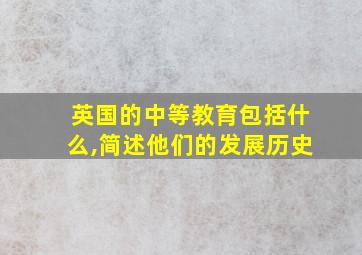 英国的中等教育包括什么,简述他们的发展历史